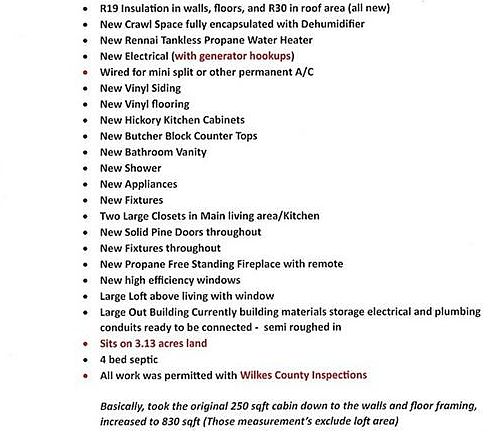 • R19 Insulation in walls, floors, and R30 in roof area (all new)
• New Crawl Space fully encapsulated with Dehumidifier
• New Rennai Tankless Propane Water Heater
• New Electrical (with generator hookups)
• Wired for mini split or other permanent A/C
• New Vinyl Siding
• New Vinyl flooring
• New Hickory Kitchen Cabinets
• New Butcher Block Counter Tops
• New Bathroom Vanity
• New Shower
• New Appliances
• New Fixtures
• Two Large Closets in Main living area/Kitchen
• New Solid Pine Doors throughout
• New Fixtures throughout
• New Propane Free Standing Fireplace with remote
• New high efficiency windows
• Large Loft above living with window
• Large Out Building Currently building materials storage electrical and plumbing conduits ready to be connected - semi roughed in
• Sits on 3.13 acres land
• 4 bed septic
• All work was permitted with Wilkes County Inspections

Basically, took the original 250 sqft cabin down to the walls and floor framing, increased to 830 sqft (Those measurement's exclude loft area)